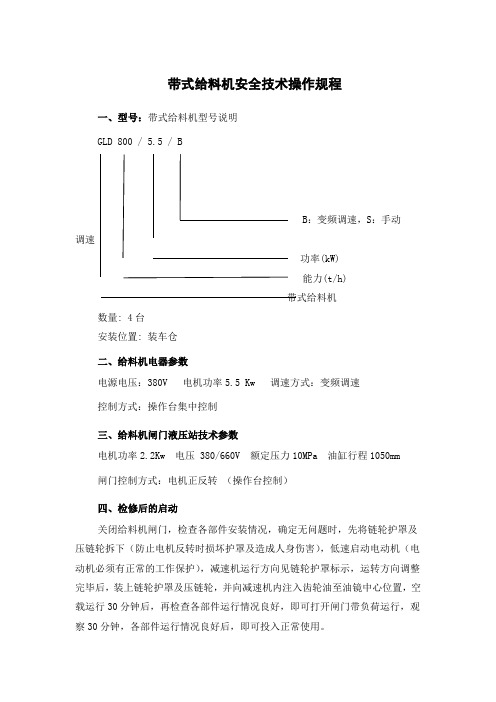 带式给料机安全技术操作规程

一、型号：带式给料机型号说明

GLD 800 / 5.5 / B

B：变频调速，S：手动

调速

功率(kW)

能力(t/h)

带式给料机

数量：4台

安装位置：装车仓

二、给料机电器参数

电源电压：380V　电机功率 5.5 Kw　调速方式：变频调速

控制方式：操作台集中控制

三、给料机闸门液压站技术参数

电机功率 2.2Kw　电压 380/660V　额定压力 10MPa　油缸行程 1050mm

闸门控制方式：电机正反转　（操作台控制）

四、检修后的启动

关闭给料机闸门，检查各部件安装情况，确定无问题时，先将链轮护罩及压链轮拆下（防止电机反转时损坏护罩及造成人身伤害），低速启动电动机（电动机必须有正常的工作保护），减速机运行方向见链轮护罩标示，运转方向调整完毕后，装上链轮护罩及压链轮，并向减速机内注入齿轮油至油镜中心位置，空载运行 30 分钟后，再检查各部件运行情况良好，即可打开闸门带负荷运行，观察 30 分钟，各部件运行情况良好后，即可投入正常使用。